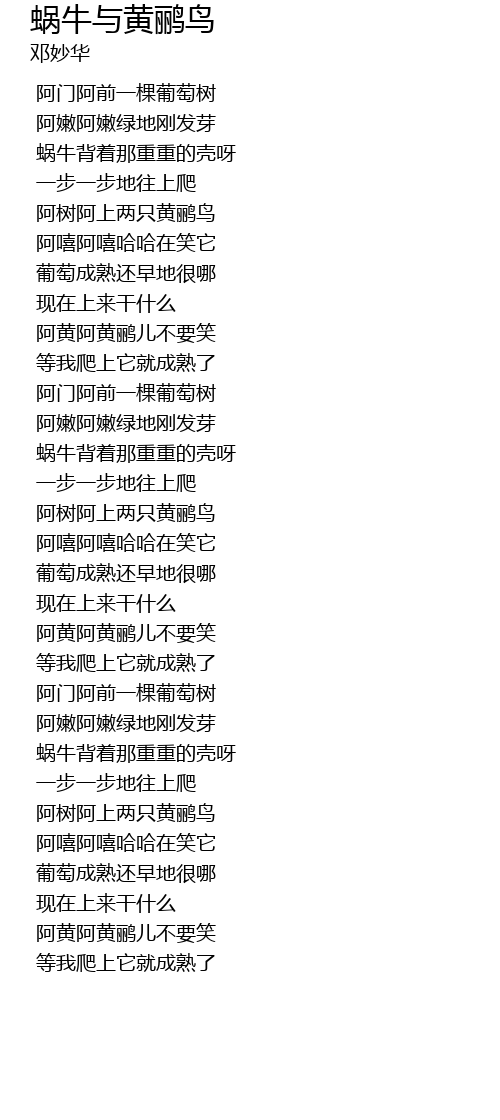 蜗牛与黄鹂鸟
邓妙华

阿门阿前一棵葡萄树
阿嫩阿嫩绿地刚发芽
蜗牛背着那重重的壳呀
一步一步地往上爬
阿树阿上两只黄鹂鸟
阿嘻阿嘻哈哈在笑它
葡萄成熟还早地很哪
现在上来干什么
阿黄阿黄鹂儿不要笑
等我爬上它就成熟了
阿门阿前一棵葡萄树
阿嫩阿嫩绿地刚发芽
蜗牛背着那重重的壳呀
一步一步地往上爬
阿树阿上两只黄鹂鸟
阿嘻阿嘻哈哈在笑它
葡萄成熟还早地很哪
现在上来干什么
阿黄阿黄鹂儿不要笑
等我爬上它就成熟了
阿门阿前一棵葡萄树
阿嫩阿嫩绿地刚发芽
蜗牛背着那重重的壳呀
一步一步地往上爬
阿树阿上两只黄鹂鸟
阿嘻阿嘻哈哈在笑它
葡萄成熟还早地很哪
现在上来干什么
阿黄阿黄鹂儿不要笑
等我爬上它就成熟了